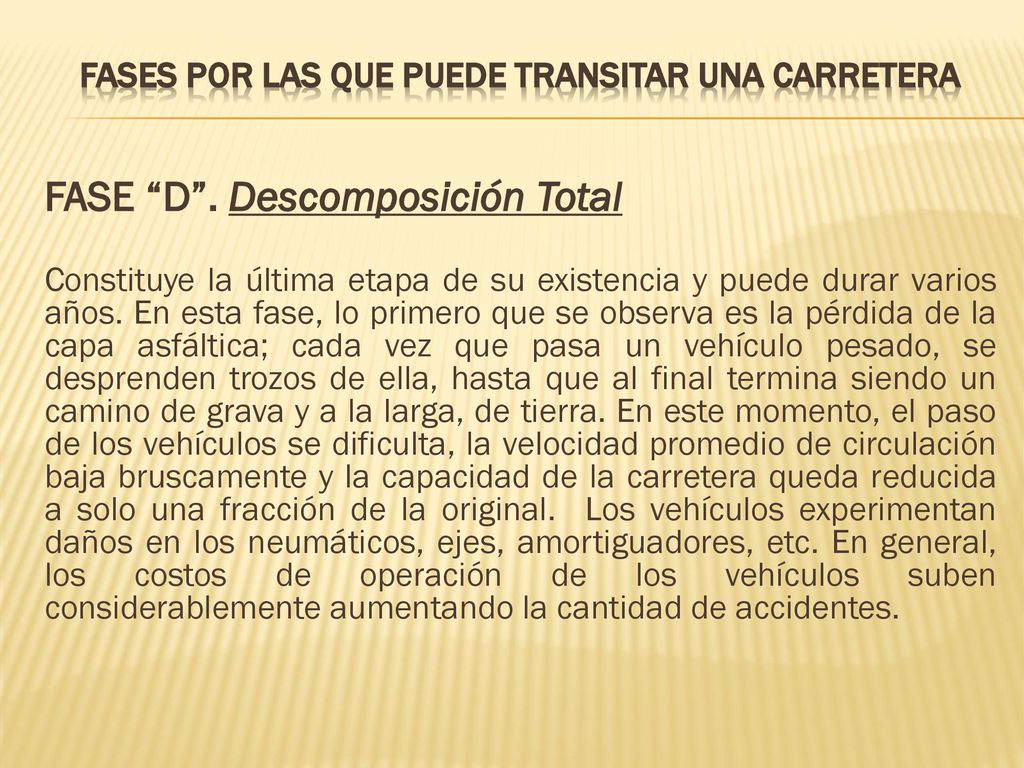 FASES POR LAS QUE PUEDE TRANSITAR UNA CARRETERA

FASE “D”. Descomposición Total

Constituye la última etapa de su existencia y puede durar varios años. En esta fase, lo primero que se observa es la pérdida de la capa asfáltica; cada vez que pasa un vehículo pesado, se desprenden trozos de ella, hasta que al final termina siendo un camino de grava y a la larga, de tierra. En este momento, el paso de los vehículos se dificulta, la velocidad promedio de circulación baja bruscamente y la capacidad de la carretera queda reducida a solo una fracción de la original. Los vehículos experimentan daños en los neumáticos, ejes, amortiguadores, etc. En general, los costos de operación de los vehículos suben considerablemente aumentando la cantidad de accidentes.